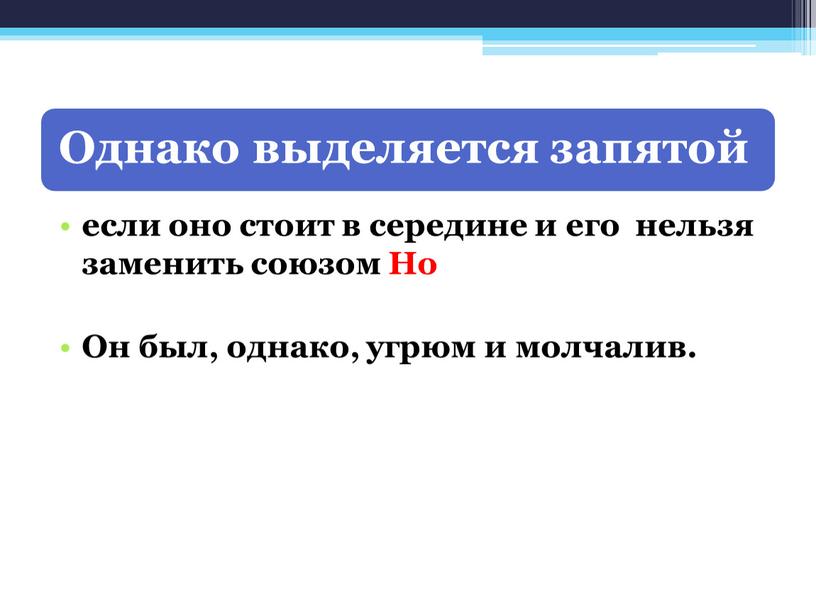 Однако выделяется запятой

• если оно стоит в середине и его нельзя заменить союзом Но

• Он был, однако, угрюм и молчалив.